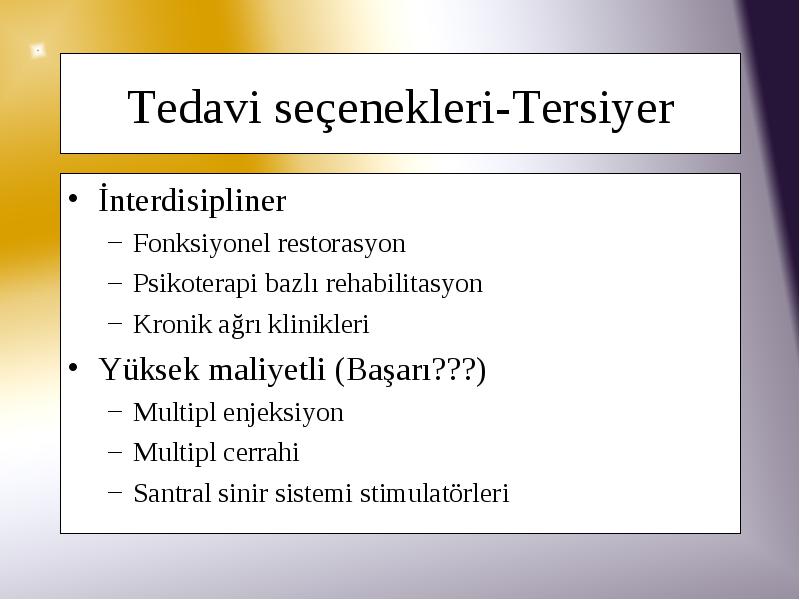 Tedavi seçenekleri-Tersiyer

• İnterdisipliner
– Fonksiyonel restorasyon
– Psikoterapi bazlı rehabilitasyon
– Kronik ağrı klinikleri
• Yüksek maliyetli (Başarı???)
– Multipl enjeksiyon
– Multipl cerrahi
– Santral sinir sistemi stimulatörleri